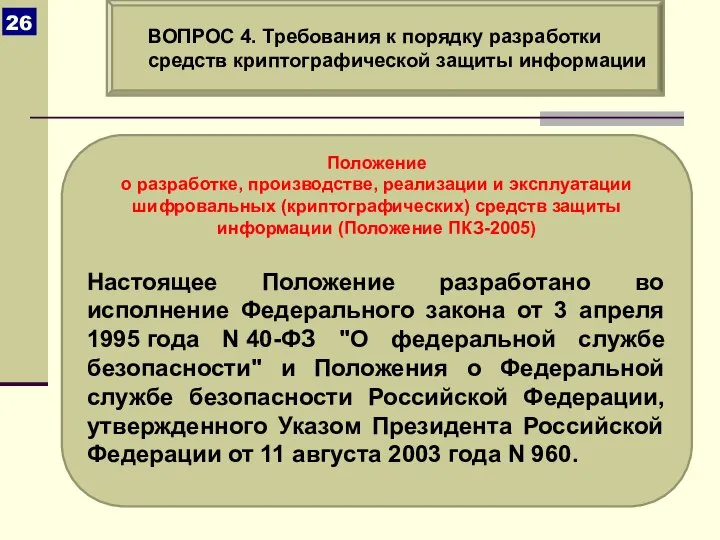 26

ВОПРОС 4. Требования к порядку разработки средств криптографической защиты информации

Положение
о разработке, производстве, реализации и эксплуатации шифровальных (криптографических) средств защиты информации (Положение ПКЗ-2005)

Настоящее Положение разработано во исполнение Федерального закона от 3 апреля 1995 года N 40-ФЗ "О федеральной службе безопасности" и Положения о Федеральной службе безопасности Российской Федерации, утвержденного Указом Президента Российской Федерации от 11 августа 2003 года N 960.